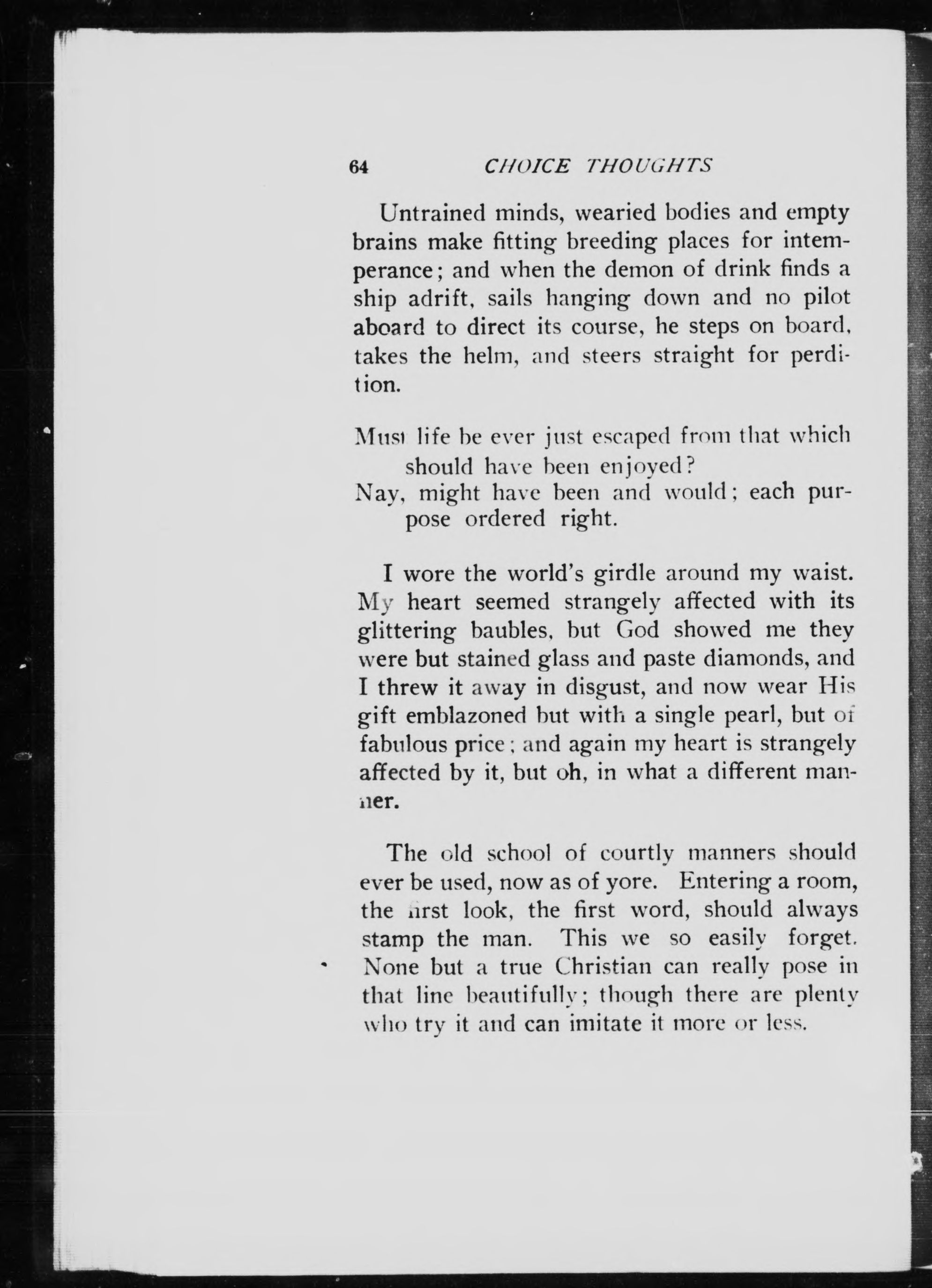 64 CHOICE THOUGHTS

Untrained minds, wearied bodies and empty brains make fitting breeding places for intemperance; and when the demon of drink finds a ship adrift, sails hanging down and no pilot aboard to direct its course, he steps on board, takes the helm, and steers straight for perdition.

Must life be ever just escaped from that which should have been enjoyed?
Nay, might have been and would; each purpose ordered right.

I wore the world's girdle around my waist. My heart seemed strangely affected with its glittering baubles, but God showed me they were but stained glass and paste diamonds, and I threw it away in disgust, and now wear His gift emblazoned but with a single pearl, but of fabulous price; and again my heart is strangely affected by it, but oh, in what a different manner.

The old school of courtly manners should ever be used, now as of yore. Entering a room, the first look, the first word, should always stamp the man. This we so easily forget. None but a true Christian can really pose in that line beautifully; though there are plenty who try it and can imitate it more or less.